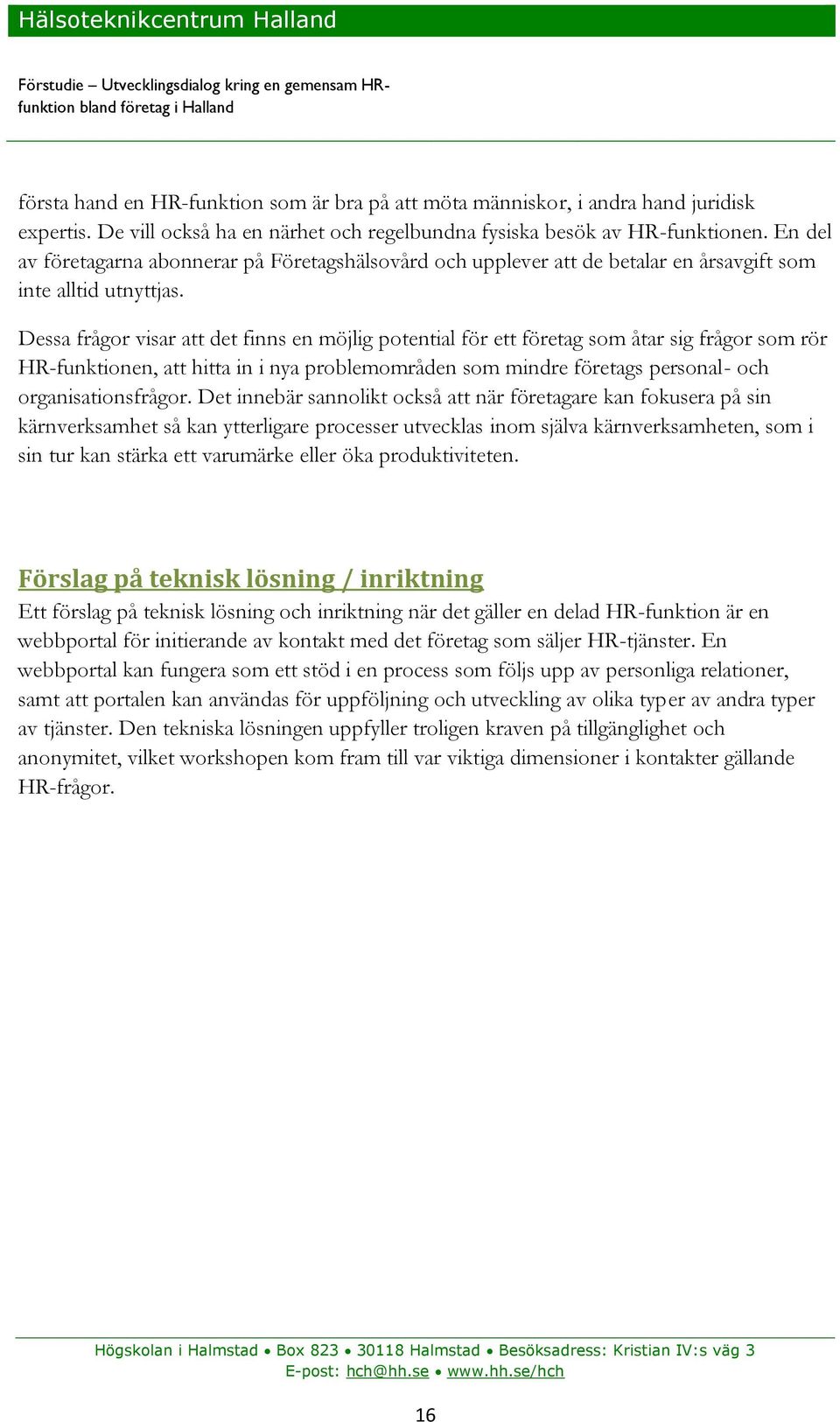 Hälsoteknikcentrum Halland

Förstudie – Utvecklingsdialog kring en gemensam HR-funktion bland företag i Halland

första hand en HR-funktion som är bra på att möta människor, i andra hand juridisk expertis. De vill också ha en närhet och regelbundna fysiska besök av HR-funktionen. En del av företagarna abonnerar på Företagshälsovård och upplever att de betalar en årsavgift som inte alltid utnyttjas.

Dessa frågor visar att det finns en möjlig potential för ett företag som åtar sig frågor som rör HR-funktionen, att hitta in i nya problemområden som mindre företags personal- och organisationsfrågor. Det innebär sannolikt också att när företagare kan fokusera på sin kärnverksamhet så kan ytterligare processer utvecklas inom själva kärnverksamheten, som i sin tur kan stärka ett varumärke eller öka produktiviteten.

Förslag på teknisk lösning / inriktning

Ett förslag på teknisk lösning och inriktning när det gäller en delad HR-funktion är en webbportal för initierande av kontakt med det företag som säljer HR-tjänster. En webbportal kan fungera som ett stöd i en process som följs upp av personliga relationer, samt att portalen kan användas för uppföljning och utveckling av olika typer av andra typer av tjänster. Den tekniska lösningen uppfyller troligen kraven på tillgänglighet och anonymitet, vilket workshopen kom fram till var viktiga dimensioner i kontakter gällande HR-frågor.

Högskolan i Halmstad • Box 823 • 30118 Halmstad • Besöksadress: Kristian IV:s väg 3
E-post: hch@hh.se • www.hh.se/hch

16